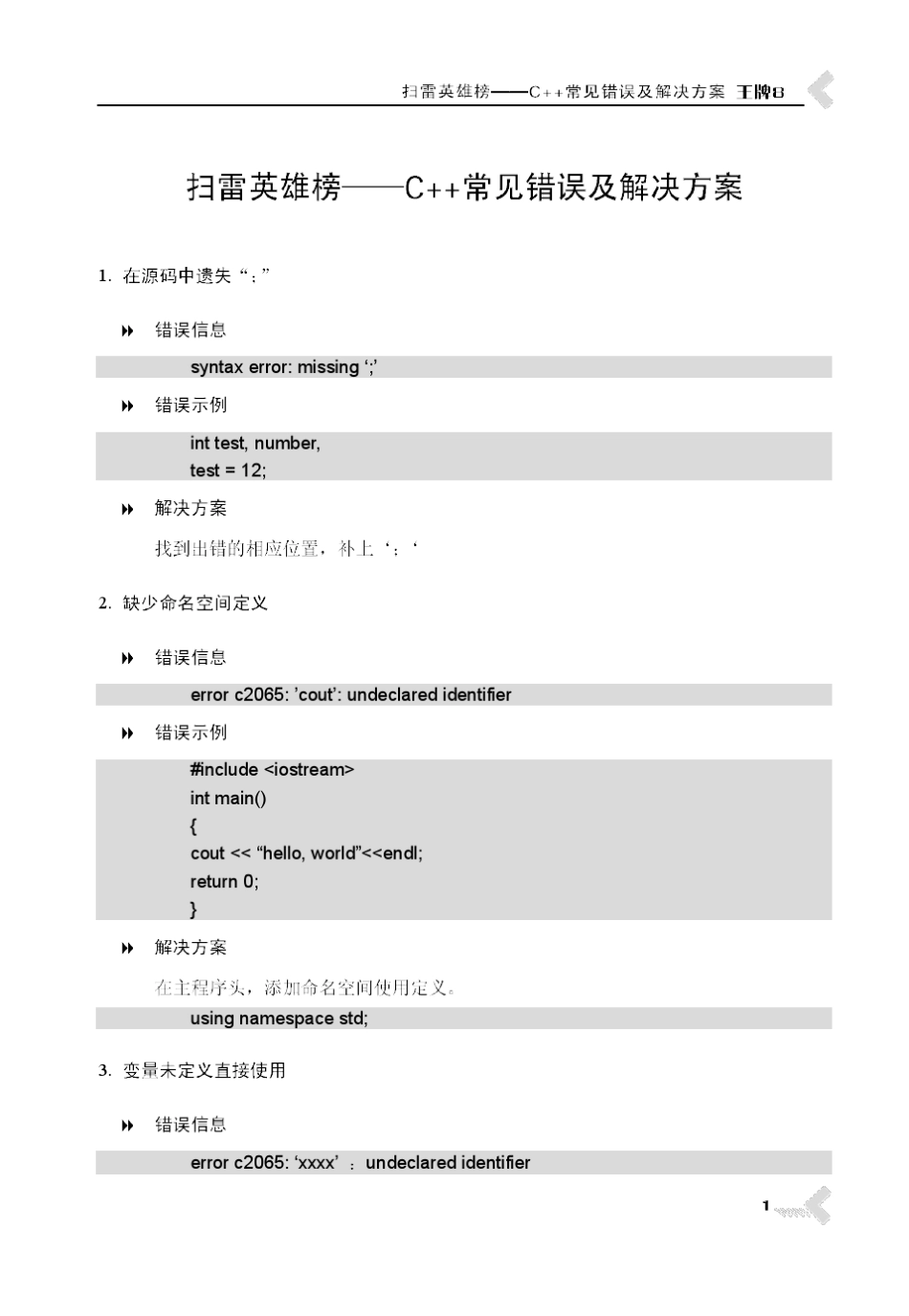 扫雷英雄榜——C++常见错误及解决方案 王牌8

扫雷英雄榜——C++常见错误及解决方案

1. 在源码中遗失“;”

错误信息

syntax error: missing ‘;’

错误示例

int test, number,
test = 12;

解决方案

找到出错的相应位置，补上‘；‘

2. 缺少命名空间定义

错误信息

error c2065: ’cout’: undeclared identifier

错误示例

#include <iostream>
int main()
{
cout << “hello, world”<<endl;
return 0;
}

解决方案

在主程序头，添加命名空间使用定义。

using namespace std;

3. 变量未定义直接使用

错误信息

error c2065: ‘xxxx’ ：undeclared identifier

1